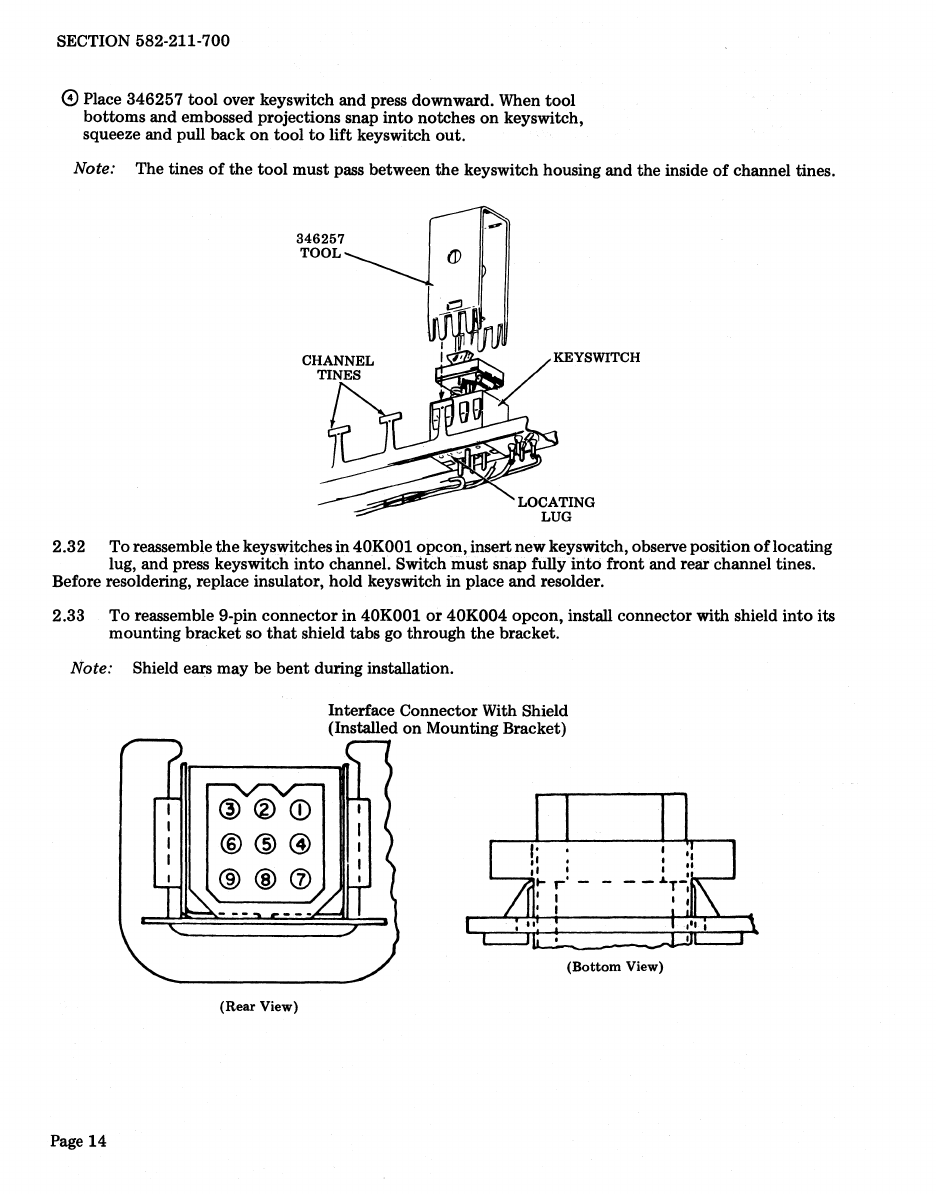 SECTION 582-211-700

④ Place 346257 tool over keyswitch and press downward. When tool bottoms and embossed projections snap into notches on keyswitch, squeeze and pull back on tool to lift keyswitch out.

Note: The tines of the tool must pass between the keyswitch housing and the inside of channel tines.

346257 TOOL

CHANNEL TINES

KEYSWITCH

LOCATING LUG

2.32 To reassemble the keyswitches in 40K001 opcon, insert new keyswitch, observe position of locating lug, and press keyswitch into channel. Switch must snap fully into front and rear channel tines. Before resoldering, replace insulator, hold keyswitch in place and resolder.

2.33 To reassemble 9-pin connector in 40K001 or 40K004 opcon, install connector with shield into its mounting bracket so that shield tabs go through the bracket.

Note: Shield ears may be bent during installation.

Interface Connector With Shield (Installed on Mounting Bracket)

③ ② ①
⑥ ⑤ ④
⑨ ⑧ ⑦

(Rear View)

(Bottom View)

Page 14